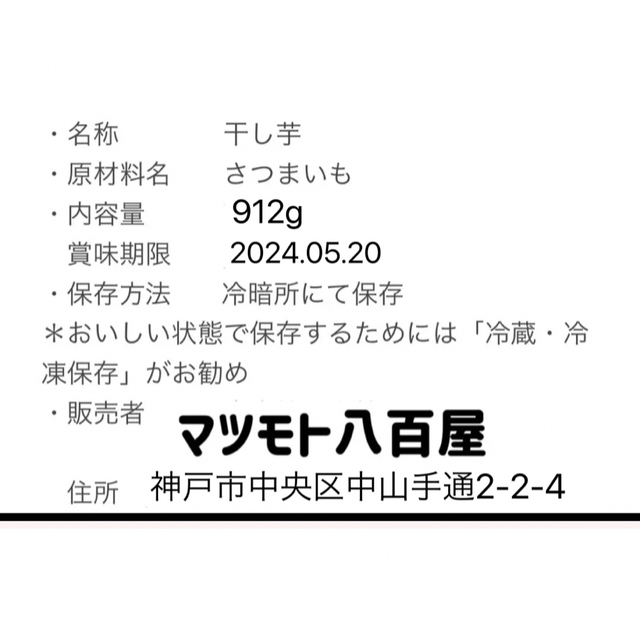 ・名称　　　干し芋
・原材料名　　さつまいも
・内容量　　912g
　賞味期限　　2024.05.20
・保存方法　　冷暗所にて保存
＊おいしい状態で保存するためには「冷蔵・冷凍保存」がお勧め
・販売者　マツモト八百屋
　住所　神戸市中央区中山手通2-2-4